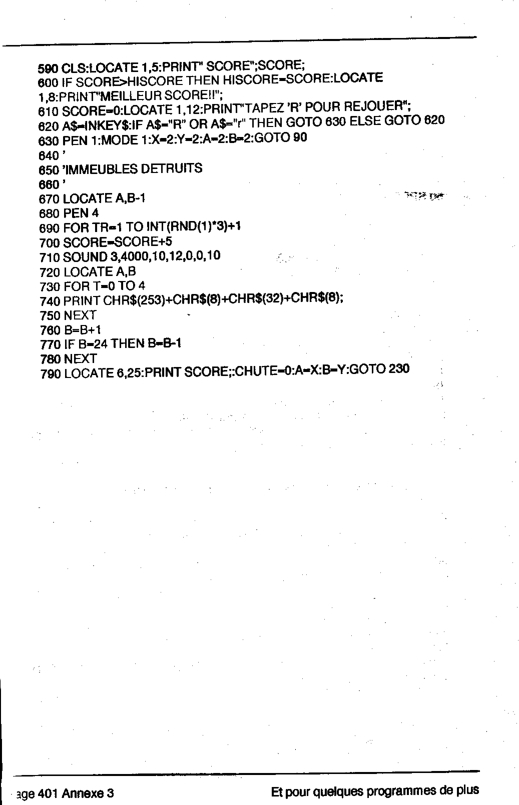 590 CLS:LOCATE 1,5:PRINT" SCORE";SCORE;
600 IF SCORE>HISCORE THEN HISCORE=SCORE:LOCATE 1,8:PRINT"MEILLEUR SCORE!!";
610 SCORE=0:LOCATE 1,12:PRINT"TAPEZ 'R' POUR REJOUER";
620 A$=INKEY$:IF A$="R" OR A$="r" THEN GOTO 630 ELSE GOTO 620
630 PEN 1:MODE 1:X=2:Y=2:A=2:B=2:GOTO 90
640 '
650 'IMMEUBLES DETRUITS
660 '
670 LOCATE A,B-1
680 PEN 4
690 FOR TR=1 TO INT(RND(1)*3)+1
700 SCORE=SCORE+5
710 SOUND 3,4000,10,12,0,0,10
720 LOCATE A,B
730 FOR T=0 TO 4
740 PRINT CHR$(253)+CHR$(8)+CHR$(32)+CHR$(8);
750 NEXT
760 B=B+1
770 IF B=24 THEN B=B-1
780 NEXT
790 LOCATE 6,25:PRINT SCORE;:CHUTE=0:A=X:B=Y:GOTO 230

age 401 Annexe 3

Et pour quelques programmes de plus